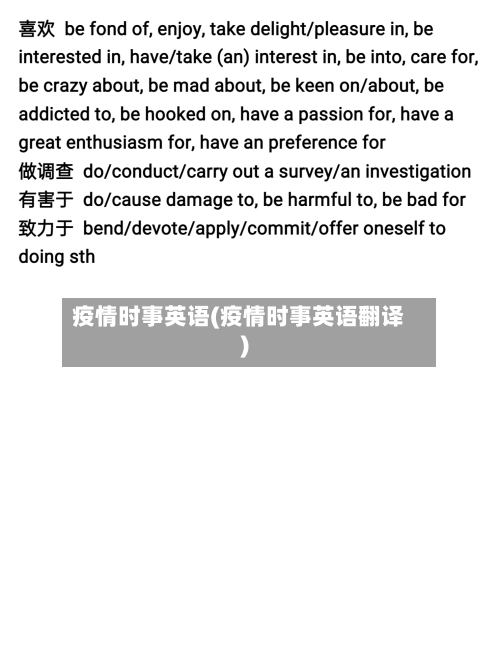 喜欢 be fond of, enjoy, take delight/pleasure in, be interested in, have/take (an) interest in, be into, care for, be crazy about, be mad about, be keen on/about, be addicted to, be hooked on, have a passion for, have a great enthusiasm for, have an preference for
做调查 do/conduct/carry out a survey/an investigation
有害于 do/cause damage to, be harmful to, be bad for
致力于 bend/devote/apply/commit/offer oneself to doing sth

疫情时事英语(疫情时事英语翻译)